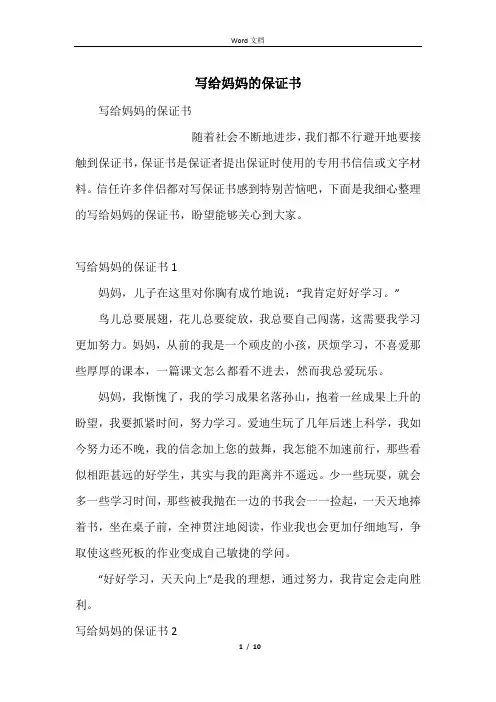 Word 文档

写给妈妈的保证书

写给妈妈的保证书

随着社会不断地进步，我们都不行避开地要接触到保证书，保证书是保证者提出保证时使用的专用书信信或文字材料。信任许多伴侣都对写保证书感到特别苦恼吧，下面是我细心整理的写给妈妈的保证书，盼望能够关心到大家。

写给妈妈的保证书 1

妈妈，儿子在这里对你胸有成竹地说：“我肯定好好学习。”

鸟儿总要展翅，花儿总要绽放，我总要自己闯荡，这需要我学习更加努力。妈妈，从前的我是一个顽皮的小孩，厌烦学习，不喜爱那些厚厚的课本，一篇课文怎么都看不进去，然而我总爱玩乐。

妈妈，我惭愧了，我的学习成果名落孙山，抱着一丝成果上升的盼望，我要抓紧时间，努力学习。爱迪生玩了几年后迷上科学，我如今努力还不晚，我的信念加上您的鼓舞，我怎能不加速前行，那些看似相距甚远的好学生，其实与我的距离并不遥远。少一些玩耍，就会多一些学习时间，那些被我抛在一边的书我会一一捡起，一天天地捧着书，坐在桌子前，全神贯注地阅读，作业我也会更加仔细地写，争取使这些死板的作业变成自己敏捷的学问。

“好好学习，天天向上”是我的理想，通过努力，我肯定会走向胜利。

写给妈妈的保证书 2

1 / 10